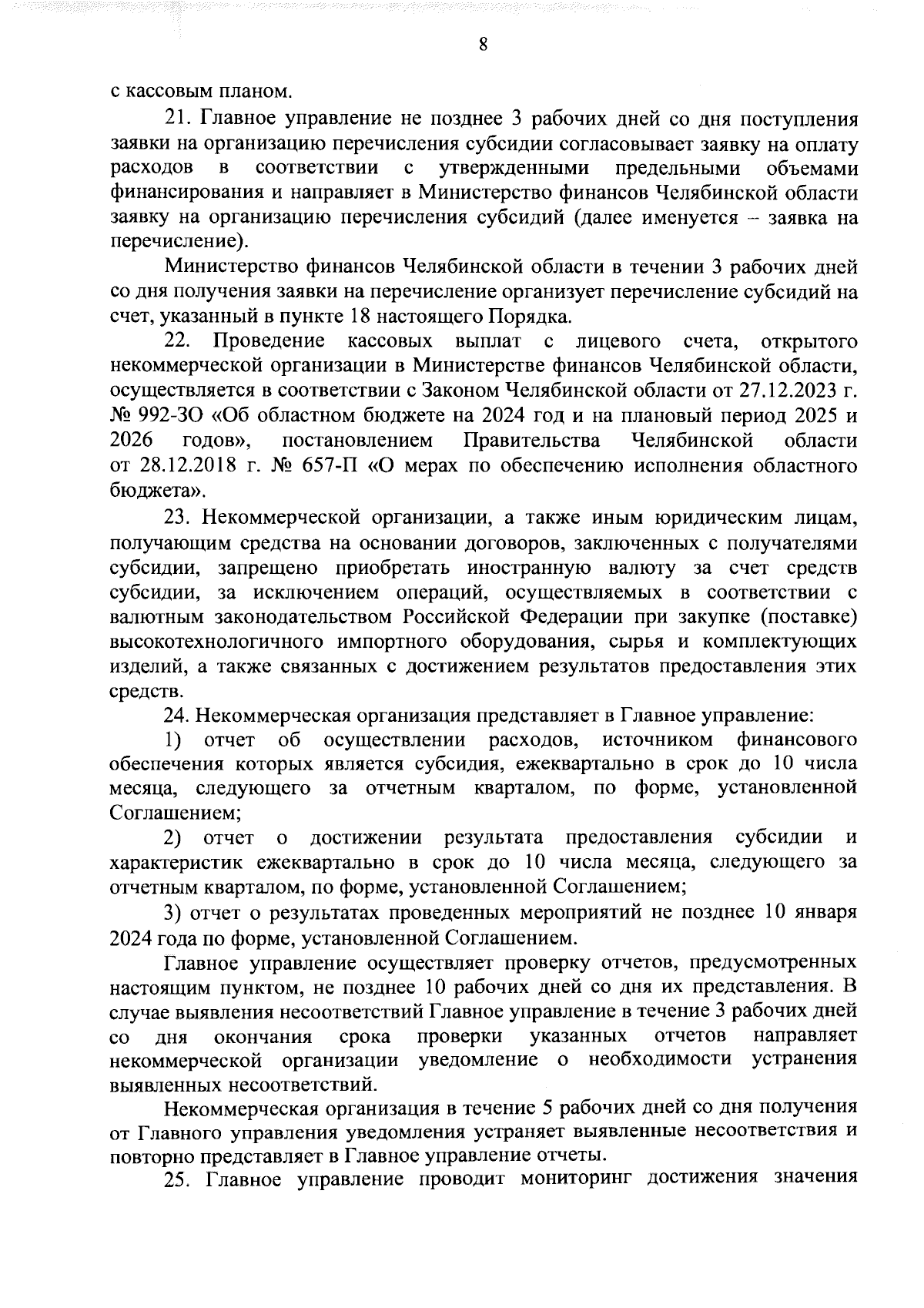 8

с кассовым планом.

21. Главное управление не позднее 3 рабочих дней со дня поступления заявки на организацию перечисления субсидии согласовывает заявку на оплату расходов в соответствии с утвержденными предельными объемами финансирования и направляет в Министерство финансов Челябинской области заявку на организацию перечисления субсидий (далее именуется – заявка на перечисление).

Министерство финансов Челябинской области в течении 3 рабочих дней со дня получения заявки на перечисление организует перечисление субсидий на счет, указанный в пункте 18 настоящего Порядка.

22. Проведение кассовых выплат с лицевого счета, открытого некоммерческой организации в Министерстве финансов Челябинской области, осуществляется в соответствии с Законом Челябинской области от 27.12.2023 г. № 992-ЗО «Об областном бюджете на 2024 год и на плановый период 2025 и 2026 годов», постановлением Правительства Челябинской области от 28.12.2018 г. № 657-П «О мерах по обеспечению исполнения областного бюджета».

23. Некоммерческой организации, а также иным юридическим лицам, получающим средства на основании договоров, заключенных с получателями субсидии, запрещено приобретать иностранную валюту за счет средств субсидии, за исключением операций, осуществляемых в соответствии с валютным законодательством Российской Федерации при закупке (поставке) высокотехнологичного импортного оборудования, сырья и комплектующих изделий, а также связанных с достижением результатов предоставления этих средств.

24. Некоммерческая организация представляет в Главное управление:

1) отчет об осуществлении расходов, источником финансового обеспечения которых является субсидия, ежеквартально в срок до 10 числа месяца, следующего за отчетным кварталом, по форме, установленной Соглашением;

2) отчет о достижении результата предоставления субсидии и характеристик ежеквартально в срок до 10 числа месяца, следующего за отчетным кварталом, по форме, установленной Соглашением;

3) отчет о результатах проведенных мероприятий не позднее 10 января 2024 года по форме, установленной Соглашением.

Главное управление осуществляет проверку отчетов, предусмотренных настоящим пунктом, не позднее 10 рабочих дней со дня их представления. В случае выявления несоответствий Главное управление в течение 3 рабочих дней со дня окончания срока проверки указанных отчетов направляет некоммерческой организации уведомление о необходимости устранения выявленных несоответствий.

Некоммерческая организация в течение 5 рабочих дней со дня получения от Главного управления уведомления устраняет выявленные несоответствия и повторно представляет в Главное управление отчеты.

25. Главное управление проводит мониторинг достижения значения